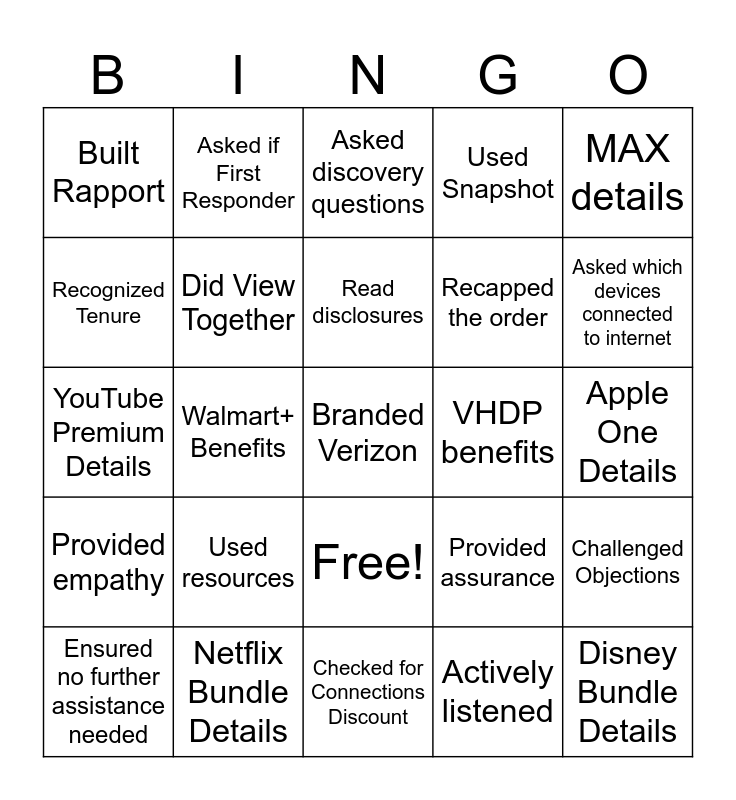 | B | I | N | G | O |
|---|---|---|---|---|
| Built Rapport | Asked if First Responder | Asked discovery questions | Used Snapshot | MAX details |
| Recognized Tenure | Did View Together | Read disclosures | Recapped the order | Asked which devices connected to internet |
| YouTube Premium Details | Walmart+ Benefits | Branded Verizon | VHDP benefits | Apple One Details |
| Provided empathy | Used resources | Free! | Provided assurance | Challenged Objections |
| Ensured no further assistance needed | Netflix Bundle Details | Checked for Connections Discount | Actively listened | Disney Bundle Details |